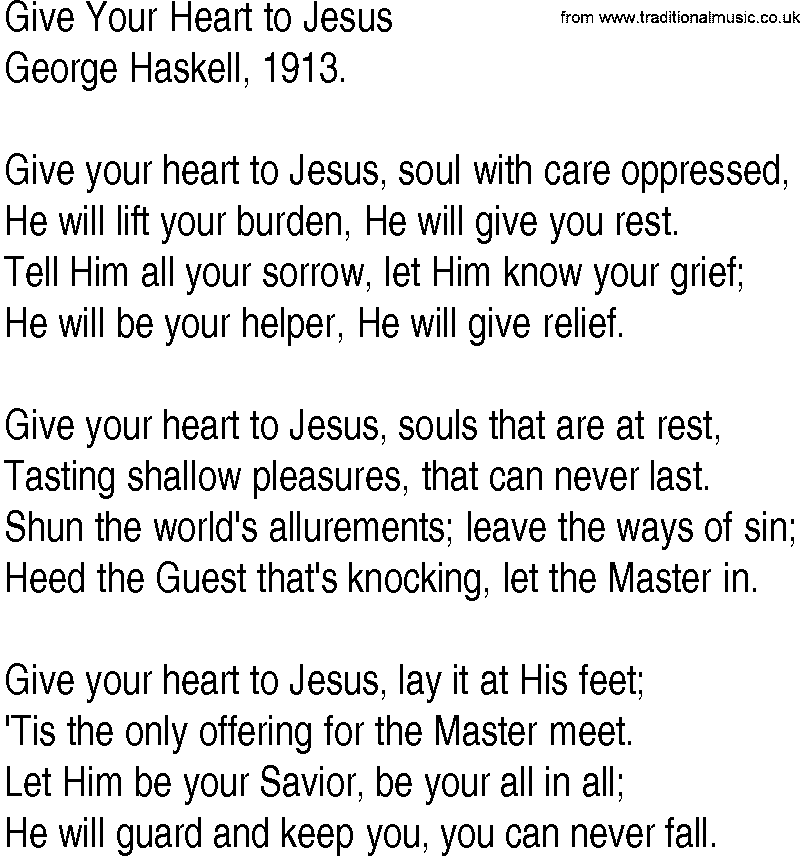 Give Your Heart to Jesus
from www.traditionalmusic.co.uk
George Haskell, 1913.

Give your heart to Jesus, soul with care oppressed,
He will lift your burden, He will give you rest.
Tell Him all your sorrow, let Him know your grief;
He will be your helper, He will give relief.

Give your heart to Jesus, souls that are at rest,
Tasting shallow pleasures, that can never last.
Shun the world's allurements; leave the ways of sin;
Heed the Guest that's knocking, let the Master in.

Give your heart to Jesus, lay it at His feet;
'Tis the only offering for the Master meet.
Let Him be your Savior, be your all in all;
He will guard and keep you, you can never fall.